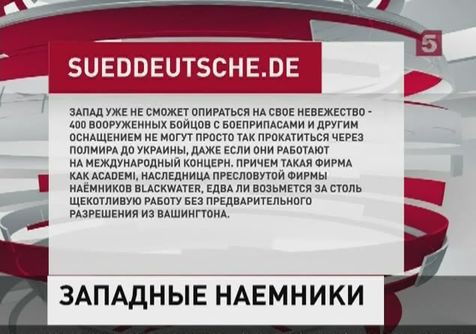 5

SUEDDEUTSCHE.DE

ЗАПАД УЖЕ НЕ СМОЖЕТ ОПИРАТЬСЯ НА СВОЕ НЕВЕЖЕСТВО - 400 ВООРУЖЕННЫХ БОЙЦОВ С БОЕПРИПАСАМИ И ДРУГИМ ОСНАЩЕНИЕМ НЕ МОГУТ ПРОСТО ТАК ПРОКАТИТЬСЯ ЧЕРЕЗ ПОЛМИРА ДО УКРАИНЫ, ДАЖЕ ЕСЛИ ОНИ РАБОТАЮТ НА МЕЖДУНАРОДНЫЙ КОНЦЕРН. ПРИЧЕМ ТАКАЯ ФИРМА КАК ACADEMI, НАСЛЕДНИЦА ПРЕСЛОВУТОЙ ФИРМЫ НАЁМНИКОВ BLACKWATER, ЕДВА ЛИ ВОЗЬМЕТСЯ ЗА СТОЛЬ ЩЕКОТЛИВУЮ РАБОТУ БЕЗ ПРЕДВАРИТЕЛЬНОГО РАЗРЕШЕНИЯ ИЗ ВАШИНГТОНА.

ЗАПАДНЫЕ НАЕМНИКИ